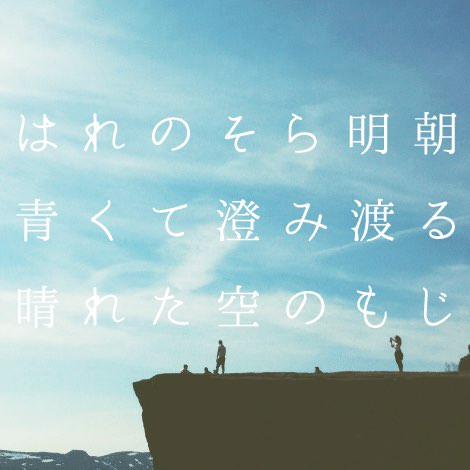 はれのそら明朝
青くて澄み渡る
晴れた空のもじ